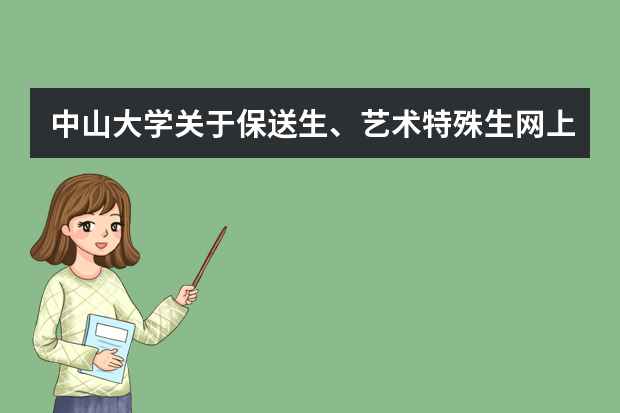 中山大学关于保送生、艺术特殊生网上